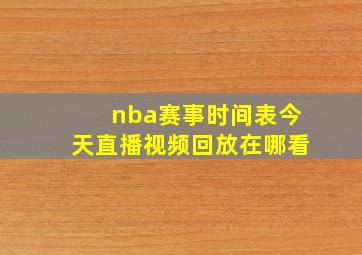 nba赛事时间表今天直播视频回放在哪看